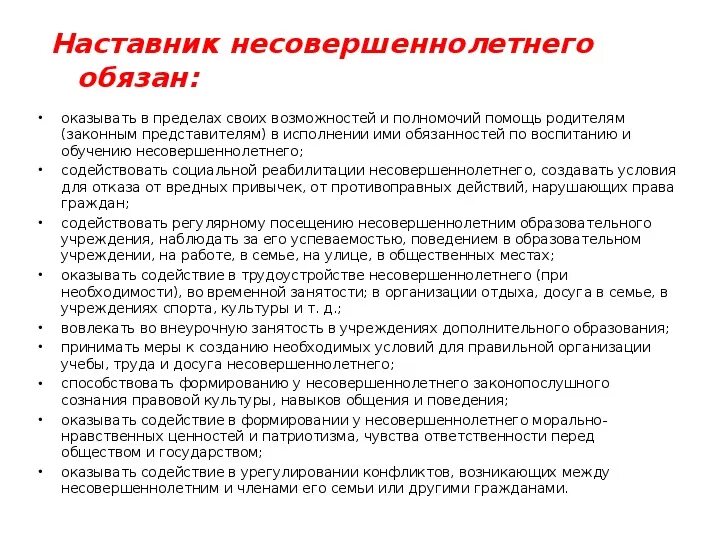 Наставник несовершеннолетнего обязан:

• оказывать в пределах своих возможностей и полномочий помощь родителям (законным представителям) в исполнении ими обязанностей по воспитанию и обучению несовершеннолетнего;
• содействовать социальной реабилитации несовершеннолетнего, создавать условия для отказа от вредных привычек, от противоправных действий, нарушающих права граждан;
• содействовать регулярному посещению несовершеннолетним образовательного учреждения, наблюдать за его успеваемостью, поведением в образовательном учреждении, на работе, в семье, на улице, в общественных местах;
• оказывать содействие в трудоустройстве несовершеннолетнего (при необходимости), во временной занятости; в организации отдыха, досуга в семье, в учреждениях спорта, культуры и т. д.;
• вовлекать во внеурочную занятость в учреждениях дополнительного образования;
• принимать меры к созданию необходимых условий для правильной организации учебы, труда и досуга несовершеннолетнего;
• способствовать формированию у несовершеннолетнего законопослушного сознания правовой культуры, навыков общения и поведения;
• оказывать содействие в формировании у несовершеннолетнего морально-нравственных ценностей и патриотизма, чувства ответственности перед обществом и государством;
• оказывать содействие в урегулировании конфликтов, возникающих между несовершеннолетним и членами его семьи или другими гражданами.